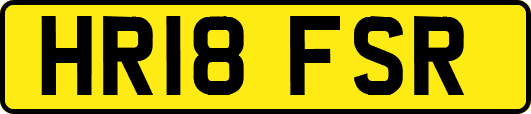 HR18 FSR